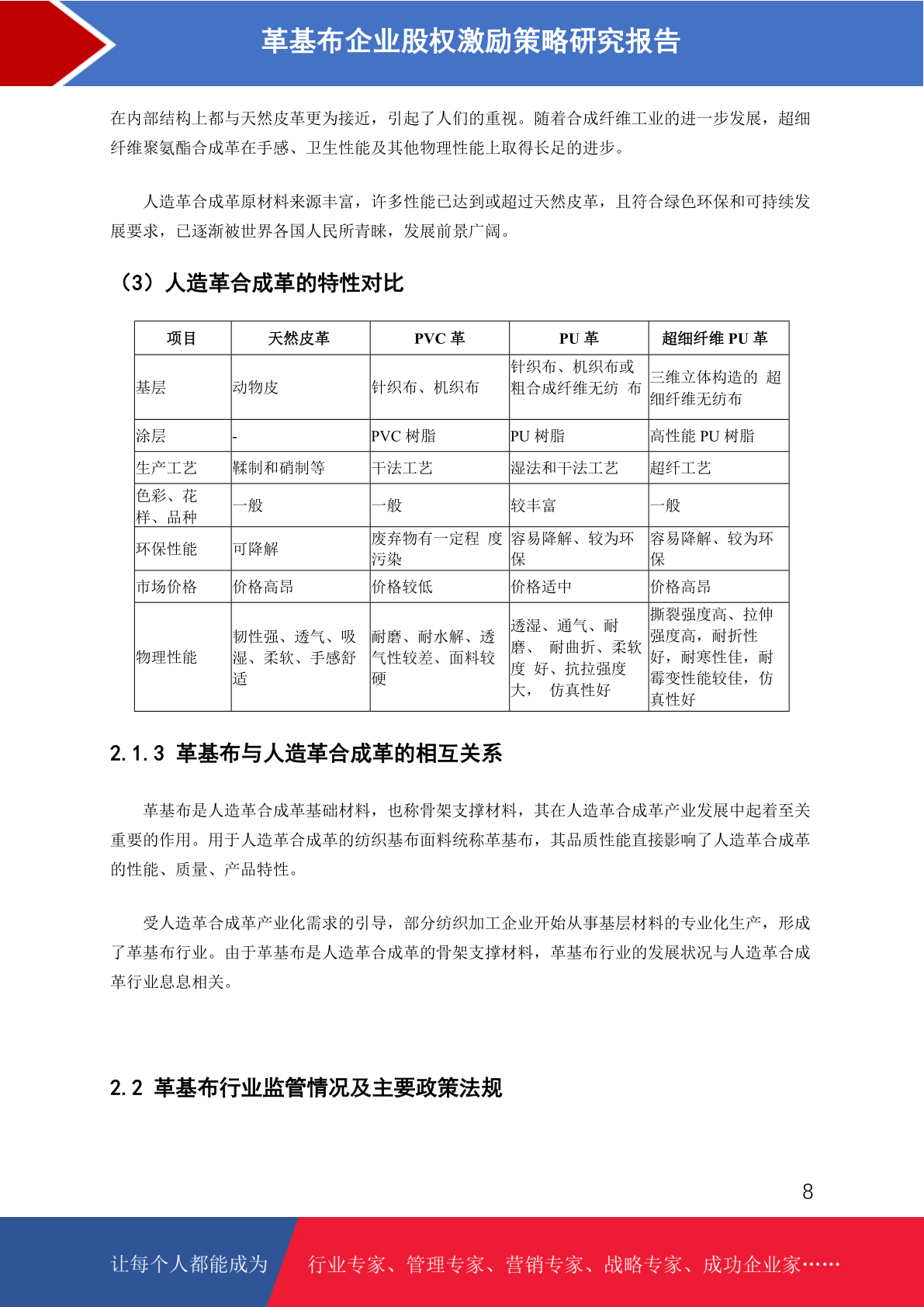 革基布企业股权激励策略研究报告

在内部结构上都与天然皮革更为接近，引起了人们的重视。随着合成纤维工业的进一步发展，超细纤维聚氨酯合成革在手感、卫生性能及其他物理性能上取得长足的进步。

人造革合成革原材料来源丰富，许多性能已达到或超过天然皮革，且符合绿色环保和可持续发展要求，已逐渐被世界各国人民所青睐，发展前景广阔。

（3）人造革合成革的特性对比

| 项目 | 天然皮革 | PVC 革 | PU 革 | 超细纤维 PU 革 |
|---|---|---|---|---|
| 基层 | 动物皮 | 针织布、机织布 | 针织布、机织布或粗合成纤维无纺 布 | 三维立体构造的 超细纤维无纺布 |
| 涂层 | - | PVC 树脂 | PU 树脂 | 高性能 PU 树脂 |
| 生产工艺 | 鞣制和硝制等 | 干法工艺 | 湿法和干法工艺 | 超纤工艺 |
| 色彩、花样、品种 | 一般 | 一般 | 较丰富 | 一般 |
| 环保性能 | 可降解 | 废弃物有一定程 度污染 | 容易降解、较为环保 | 容易降解、较为环保 |
| 市场价格 | 价格高昂 | 价格较低 | 价格适中 | 价格高昂 |
| 物理性能 | 韧性强、透气、吸湿、柔软、手感舒适 | 耐磨、耐水解、透气性较差、面料较硬 | 透湿、通气、耐磨、 耐曲折、柔软度 好、抗拉强度大， 仿真性好 | 撕裂强度高、拉伸强度高，耐折性好，耐寒性佳，耐霉变性能较佳，仿真性好 |

2.1.3 革基布与人造革合成革的相互关系

革基布是人造革合成革基础材料，也称骨架支撑材料，其在人造革合成革产业发展中起着至关重要的作用。用于人造革合成革的纺织基布面料统称革基布，其品质性能直接影响了人造革合成革的性能、质量、产品特性。

受人造革合成革产业化需求的引导，部分纺织加工企业开始从事基层材料的专业化生产，形成了革基布行业。由于革基布是人造革合成革的骨架支撑材料，革基布行业的发展状况与人造革合成革行业息息相关。

2.2 革基布行业监管情况及主要政策法规

8

让每个人都能成为 行业专家、管理专家、营销专家、战略专家、成功企业家……